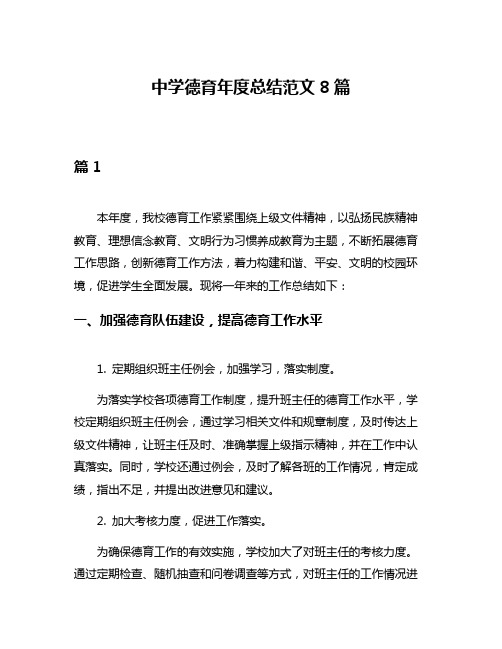 中学德育年度总结范文 8 篇

篇 1

本年度，我校德育工作紧紧围绕上级文件精神，以弘扬民族精神教育、理想信念教育、文明行为习惯养成教育为主题，不断拓展德育工作思路，创新德育工作方法，着力构建和谐、平安、文明的校园环境，促进学生全面发展。现将一年来的工作总结如下：

一、加强德育队伍建设，提高德育工作水平

1. 定期组织班主任例会，加强学习，落实制度。

为落实学校各项德育工作制度，提升班主任的德育工作水平，学校定期组织班主任例会，通过学习相关文件和规章制度，及时传达上级文件精神，让班主任及时、准确掌握上级指示精神，并在工作中认真落实。同时，学校还通过例会，及时了解各班的工作情况，肯定成绩，指出不足，并提出改进意见和建议。

2. 加大考核力度，促进工作落实。

为确保德育工作的有效实施，学校加大了对班主任的考核力度。通过定期检查、随机抽查和问卷调查等方式，对班主任的工作情况进